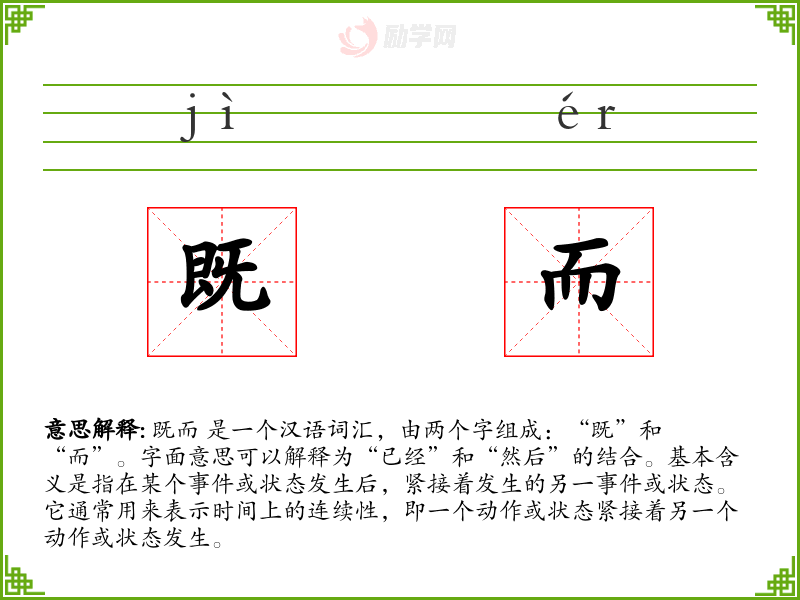 jì ér

既 而

意思解释:既而 是一个汉语词汇，由两个字组成：“既”和“而”。字面意思可以解释为“已经”和“然后”的结合。基本含义是指在某个事件或状态发生后，紧接着发生的另一事件或状态。它通常用来表示时间上的连续性，即一个动作或状态紧接着另一个动作或状态发生。

励学网